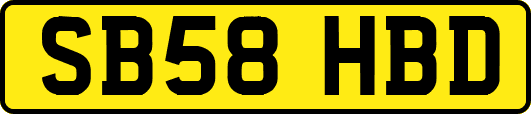 SB58 HBD